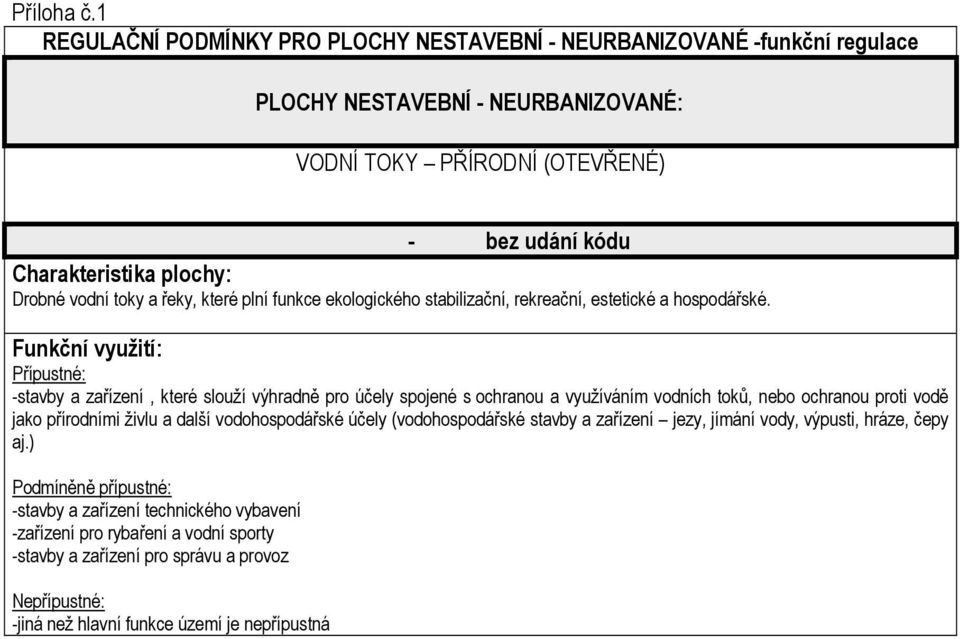 Příloha č.1

REGULAČNÍ PODMÍNKY PRO PLOCHY NESTAVEBNÍ - NEURBANIZOVANÉ -funkční regulace

PLOCHY NESTAVEBNÍ - NEURBANIZOVANÉ:

VODNÍ TOKY – PŘÍRODNÍ (OTEVŘENÉ)

- bez udání kódu

Charakteristika plochy:
Drobné vodní toky a řeky, které plní funkce ekologického stabilizační, rekreační, estetické a hospodářské.

Funkční využití:
Přípustné:
-stavby a zařízení , které slouží výhradně pro účely spojené s ochranou a využíváním vodních toků, nebo ochranou proti vodě jako přírodními živlu a další vodohospodářské účely (vodohospodářské stavby a zařízení – jezy, jímání vody, výpusti, hráze, čepy aj.)

Podmíněně přípustné:
-stavby a zařízení technického vybavení
-zařízení pro rybaření a vodní sporty
-stavby a zařízení pro správu a provoz

Nepřípustné:
-jiná než hlavní funkce území je nepřípustná